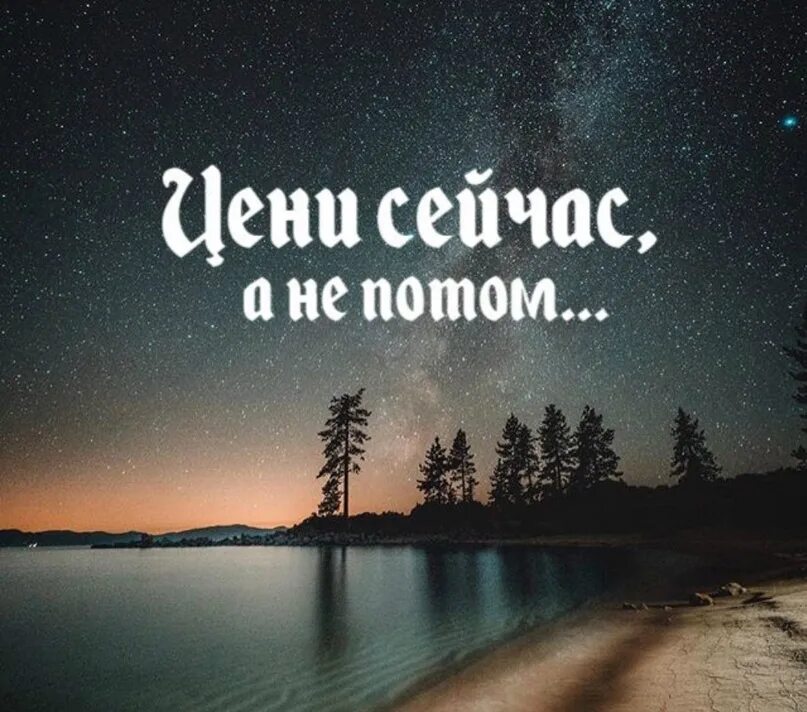 Цени сейчас,
а не потом...